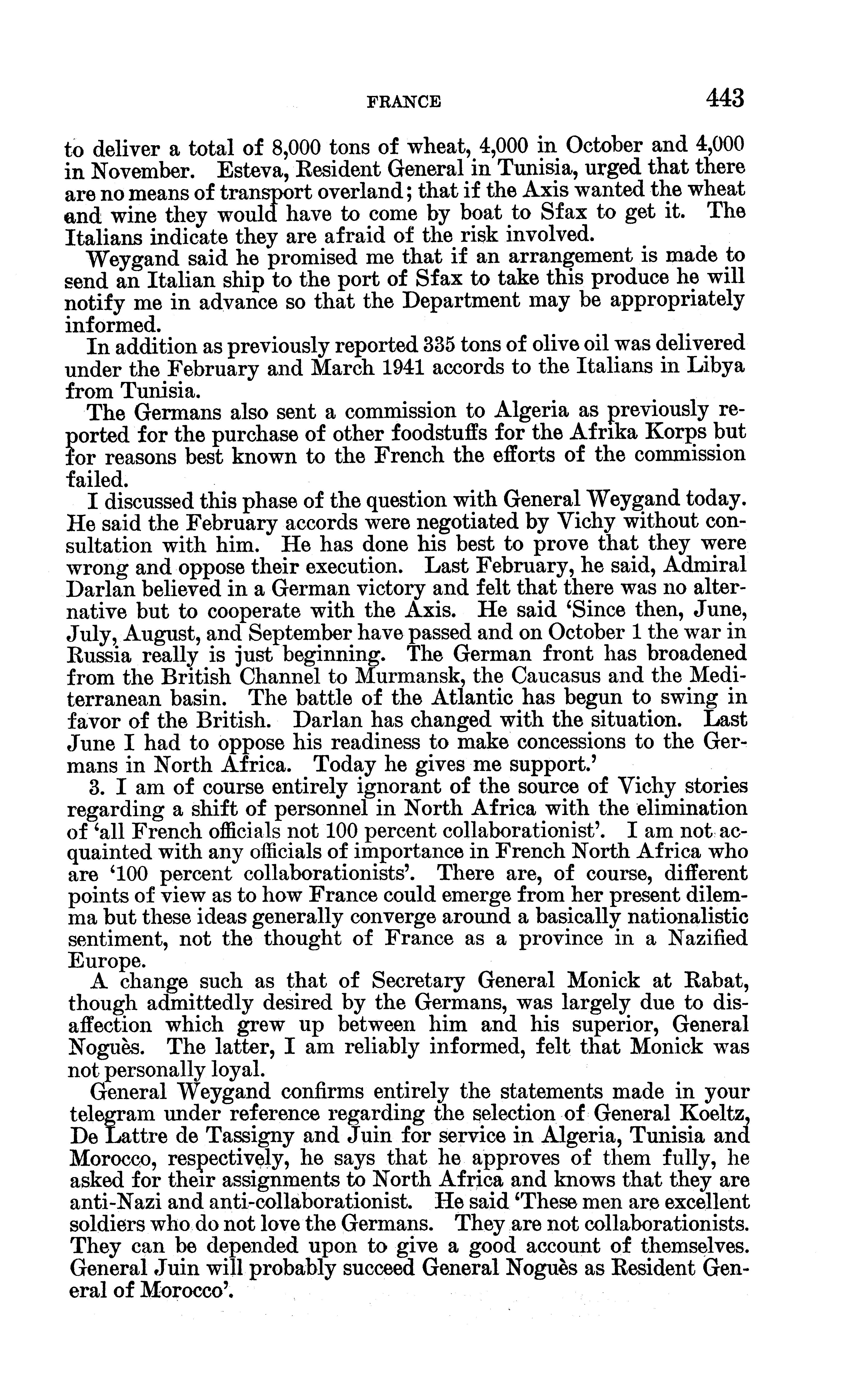 FRANCE 443

to deliver a total of 8,000 tons of wheat, 4,000 in October and 4,000 in November. Esteva, Resident General in Tunisia, urged that there are no means of transport overland; that if the Axis wanted the wheat and wine they would have to come by boat to Sfax to get it. The Italians indicate they are afraid of the risk involved.

Weygand said he promised me that if an arrangement is made to send an Italian ship to the port of Sfax to take this produce he will notify me in advance so that the Department may be appropriately informed.

In addition as previously reported 335 tons of olive oil was delivered under the February and March 1941 accords to the Italians in Libya from Tunisia.

The Germans also sent a commission to Algeria as previously reported for the purchase of other foodstuffs for the Afrika Korps but for reasons best known to the French the efforts of the commission failed.

I discussed this phase of the question with General Weygand today. He said the February accords were negotiated by Vichy without consultation with him. He has done his best to prove that they were wrong and oppose their execution. Last February, he said, Admiral Darlan believed in a German victory and felt that there was no alternative but to cooperate with the Axis. He said 'Since then, June, July, August, and September have passed and on October 1 the war in Russia really is just beginning. The German front has broadened from the British Channel to Murmansk, the Caucasus and the Mediterranean basin. The battle of the Atlantic has begun to swing in favor of the British. Darlan has changed with the situation. Last June I had to oppose his readiness to make concessions to the Germans in North Africa. Today he gives me support.'

3. I am of course entirely ignorant of the source of Vichy stories regarding a shift of personnel in North Africa with the elimination of 'all French officials not 100 percent collaborationist'. I am not acquainted with any officials of importance in French North Africa who are '100 percent collaborationists'. There are, of course, different points of view as to how France could emerge from her present dilemma but these ideas generally converge around a basically nationalistic sentiment, not the thought of France as a province in a Nazified Europe.

A change such as that of Secretary General Monick at Rabat, though admittedly desired by the Germans, was largely due to disaffection which grew up between him and his superior, General Noguès. The latter, I am reliably informed, felt that Monick was not personally loyal.

General Weygand confirms entirely the statements made in your telegram under reference regarding the selection of General Koeltz, De Lattre de Tassigny and Juin for service in Algeria, Tunisia and Morocco, respectively, he says that he approves of them fully, he asked for their assignments to North Africa and knows that they are anti-Nazi and anti-collaborationist. He said 'These men are excellent soldiers who do not love the Germans. They are not collaborationists. They can be depended upon to give a good account of themselves. General Juin will probably succeed General Noguès as Resident General of Morocco'.